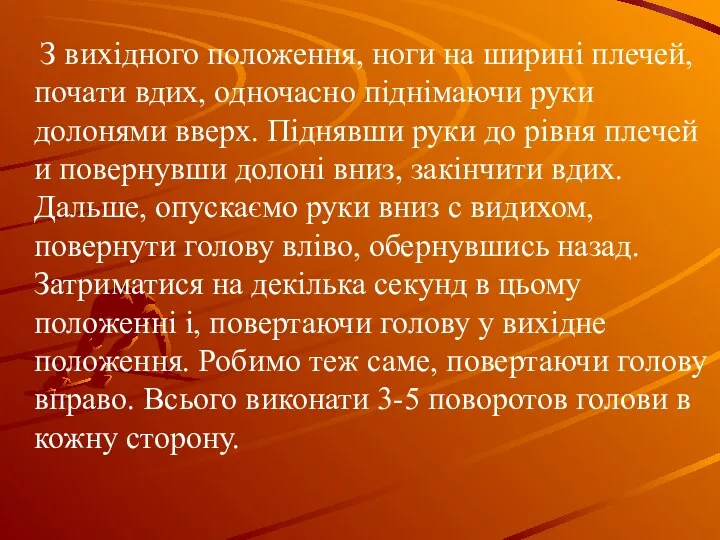 З вихідного положення, ноги на ширині плечей, почати вдих, одночасно піднімаючи руки долонями вверх. Піднявши руки до рівня плечей и повернувши долоні вниз, закінчити вдих. Дальше, опускаємо руки вниз с видихом, повернути голову вліво, обернувшись назад. Затриматися на декілька секунд в цьому положенні і, повертаючи голову у вихідне положення. Робимо теж саме, повертаючи голову вправо. Всього виконати 3-5 поворотов голови в кожну сторону.